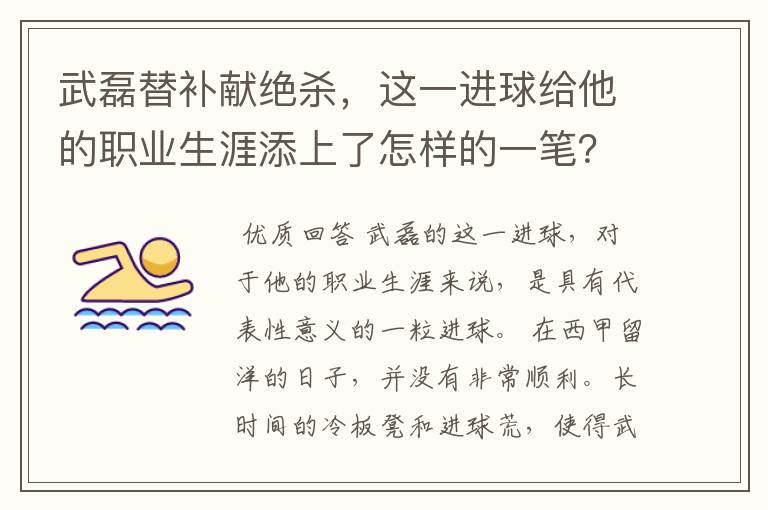 武磊替补献绝杀，这一进球给他的职业生涯添上了怎样的一笔?

优质回答 武磊的这一进球，对于他的职业生涯来说，是具有代表性意义的一粒进球。在西甲留洋的日子，并没有非常顺利。长时间的冷板凳和进球荒，使得武